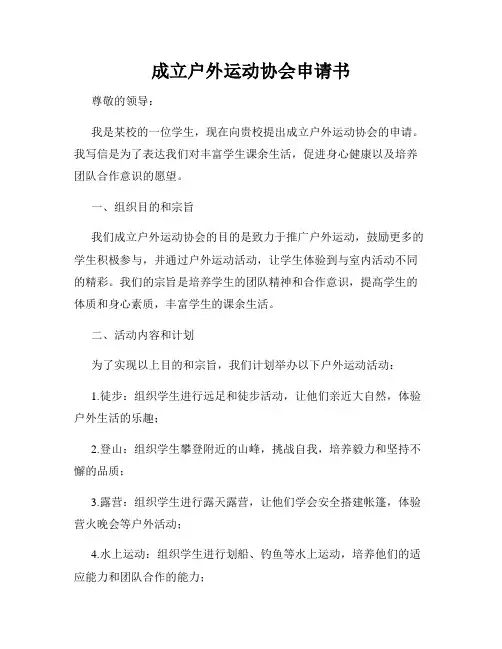 成立户外运动协会申请书

尊敬的领导：

我是某校的一位学生，现在向贵校提出成立户外运动协会的申请。我写信是为了表达我们对丰富学生课余生活，促进身心健康以及培养团队合作意识的愿望。

一、组织目的和宗旨

我们成立户外运动协会的目的是致力于推广户外运动，鼓励更多的学生积极参与，并通过户外运动活动，让学生体验到与室内活动不同的精彩。我们的宗旨是培养学生的团队精神和合作意识，提高学生的体质和身心素质，丰富学生的课余生活。

二、活动内容和计划

为了实现以上目的和宗旨，我们计划举办以下户外运动活动：

1.徒步：组织学生进行远足和徒步活动，让他们亲近大自然，体验户外生活的乐趣；

2.登山：组织学生攀登附近的山峰，挑战自我，培养毅力和坚持不懈的品质；

3.露营：组织学生进行露天露营，让他们学会安全搭建帐篷，体验营火晚会等户外活动；

4.水上运动：组织学生进行划船、钓鱼等水上运动，培养他们的适应能力和团队合作的能力；